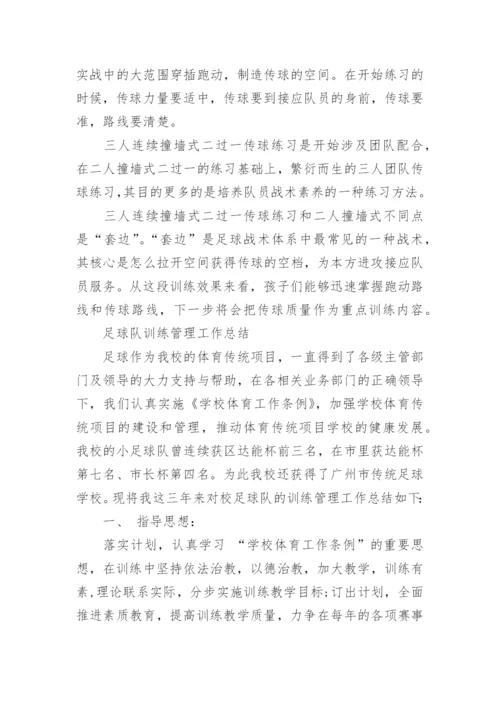 实战中的大范围穿插跑动，制造传球的空间。在开始练习的时候，传球力量要适中，传球要到接应队员的身前，传球要准，路线要清楚。

三人连续撞墙式二过一传球练习是开始涉及团队配合，在二人撞墙式二过一的练习基础上，繁衍而生的三人团队传球练习，其目的更多的是培养队员战术素养的一种练习方法。

三人连续撞墙式二过一传球练习和二人撞墙式不同点是“套边”。“套边”是足球战术体系中最常见的一种战术，其核心是怎么拉开空间获得传球的空档，为本方进攻接应队员服务。从这段训练效果来看，孩子们能够迅速掌握跑动路线和传球路线，下一步将会把传球质量作为重点训练内容。

足球队训练管理工作总结

足球作为我校的体育传统项目，一直得到了各级主管部门及领导的大力支持与帮助，在各相关业务部门的正确领导下，我们认真实施《学校体育工作条例》，加强学校体育传统项目的建设和管理，推动体育传统项目学校的健康发展。我校的小足球队曾连续获区达能杯前三名，在市里获达能杯第七名、市长杯第四名。为此我校还获得了广州市传统足球学校。现将我这三年来对校足球队的训练管理工作总结如下：

一、　指导思想：

落实计划，认真学习 “学校体育工作条例”的重要思想，在训练中坚持依法治教，以德治教，加大教学，训练有素，理论联系实际，分步实施训练教学目标；订出计划，全面推进素质教育，提高训练教学质量，力争在每年的各项赛事